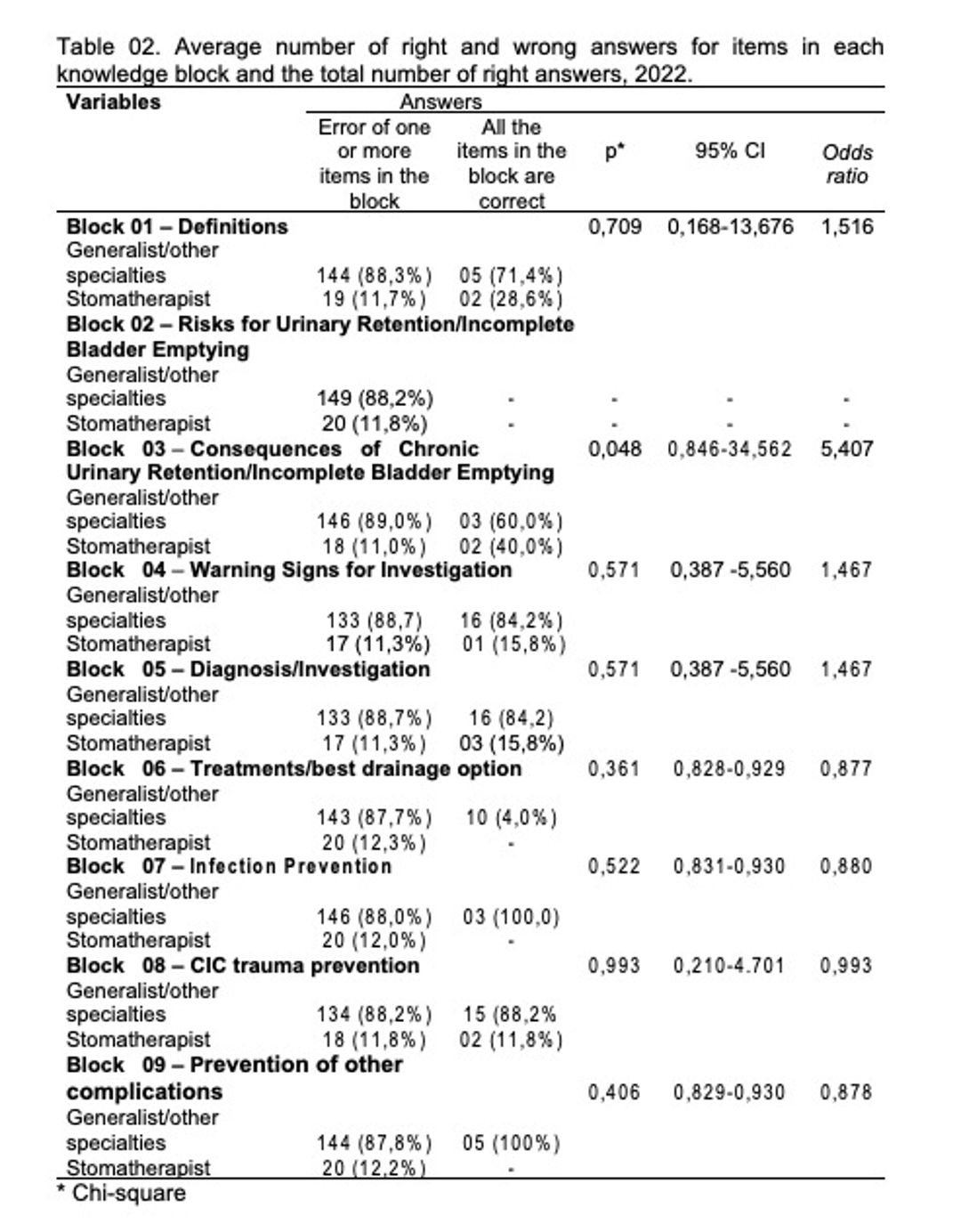 Table 02. Average number of right and wrong answers for items in each knowledge block and the total number of right answers, 2022.

| Variables | Answers: Error of one or more items in the block | Answers: All the items in the block are correct | p* | 95% CI | Odds ratio |
|---|---|---|---|---|---|
| **Block 01 – Definitions** | | | 0,709 | 0,168-13,676 | 1,516 |
| Generalist/other specialties | 144 (88,3%) | 05 (71,4%) | | | |
| Stomatherapist | 19 (11,7%) | 02 (28,6%) | | | |
| **Block 02 – Risks for Urinary Retention/Incomplete Bladder Emptying** | | | | | |
| Generalist/other specialties | 149 (88,2%) | - | - | - | - |
| Stomatherapist | 20 (11,8%) | - | - | - | - |
| **Block 03 – Consequences of Chronic Urinary Retention/Incomplete Bladder Emptying** | | | 0,048 | 0,846-34,562 | 5,407 |
| Generalist/other specialties | 146 (89,0%) | 03 (60,0%) | | | |
| Stomatherapist | 18 (11,0%) | 02 (40,0%) | | | |
| **Block 04 – Warning Signs for Investigation** | | | 0,571 | 0,387 -5,560 | 1,467 |
| Generalist/other specialties | 133 (88,7) | 16 (84,2%) | | | |
| Stomatherapist | 17 (11,3%) | 01 (15,8%) | | | |
| **Block 05 – Diagnosis/Investigation** | | | 0,571 | 0,387 -5,560 | 1,467 |
| Generalist/other specialties | 133 (88,7%) | 16 (84,2) | | | |
| Stomatherapist | 17 (11,3%) | 03 (15,8%) | | | |
| **Block 06 – Treatments/best drainage option** | | | 0,361 | 0,828-0,929 | 0,877 |
| Generalist/other specialties | 143 (87,7%) | 10 (4,0%) | | | |
| Stomatherapist | 20 (12,3%) | - | | | |
| **Block 07 – Infection Prevention** | | | 0,522 | 0,831-0,930 | 0,880 |
| Generalist/other specialties | 146 (88,0%) | 03 (100,0) | | | |
| Stomatherapist | 20 (12,0%) | - | | | |
| **Block 08 – CIC trauma prevention** | | | 0,993 | 0,210-4.701 | 0,993 |
| Generalist/other specialties | 134 (88,2%) | 15 (88,2% | | | |
| Stomatherapist | 18 (11,8%) | 02 (11,8%) | | | |
| **Block 09 – Prevention of other complications** | | | 0,406 | 0,829-0,930 | 0,878 |
| Generalist/other specialties | 144 (87,8%) | 05 (100%) | | | |
| Stomatherapist | 20 (12,2%) | - | | | |

* Chi-square